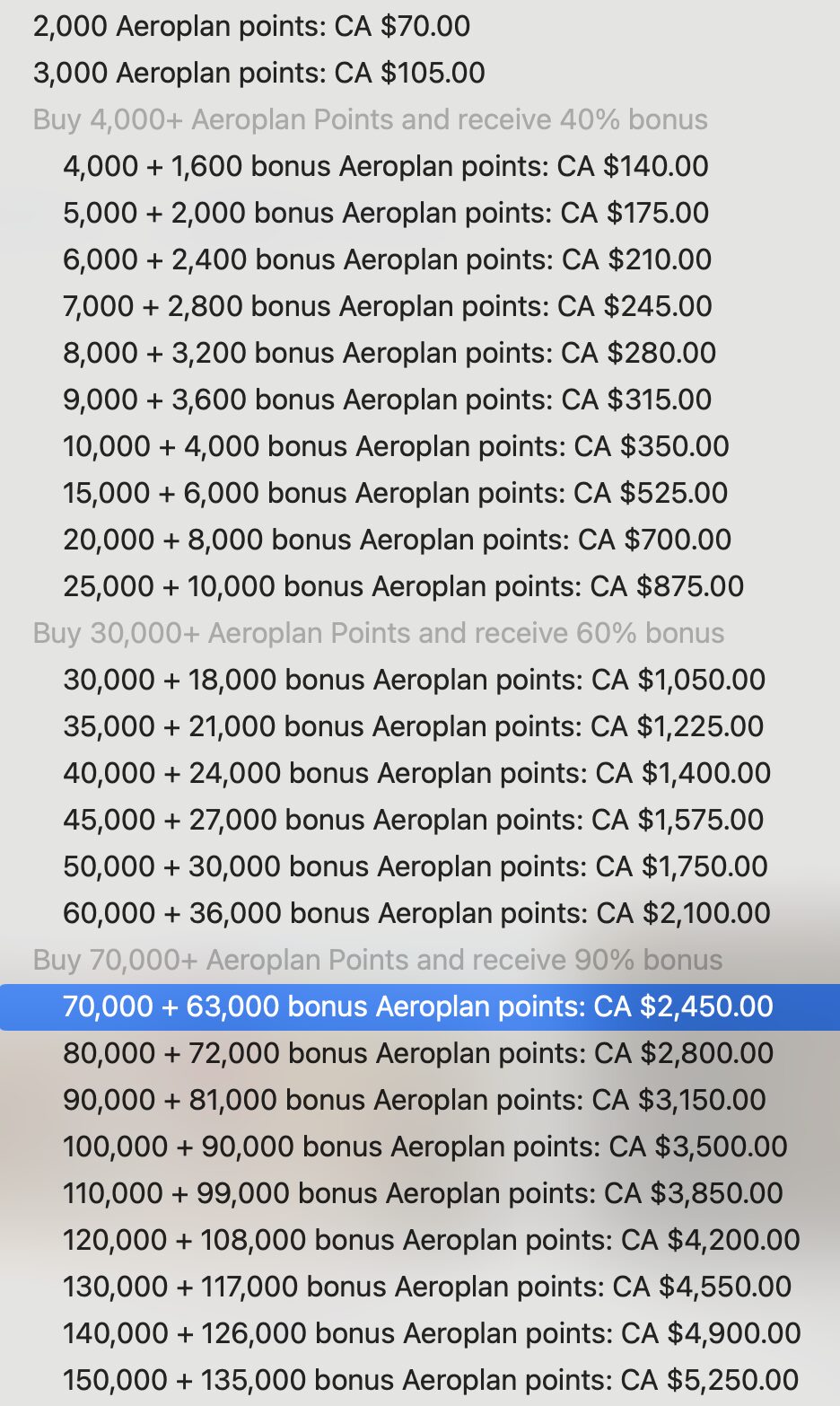 2,000 Aeroplan points: CA $70.00
3,000 Aeroplan points: CA $105.00
Buy 4,000+ Aeroplan Points and receive 40% bonus
4,000 + 1,600 bonus Aeroplan points: CA $140.00
5,000 + 2,000 bonus Aeroplan points: CA $175.00
6,000 + 2,400 bonus Aeroplan points: CA $210.00
7,000 + 2,800 bonus Aeroplan points: CA $245.00
8,000 + 3,200 bonus Aeroplan points: CA $280.00
9,000 + 3,600 bonus Aeroplan points: CA $315.00
10,000 + 4,000 bonus Aeroplan points: CA $350.00
15,000 + 6,000 bonus Aeroplan points: CA $525.00
20,000 + 8,000 bonus Aeroplan points: CA $700.00
25,000 + 10,000 bonus Aeroplan points: CA $875.00
Buy 30,000+ Aeroplan Points and receive 60% bonus
30,000 + 18,000 bonus Aeroplan points: CA $1,050.00
35,000 + 21,000 bonus Aeroplan points: CA $1,225.00
40,000 + 24,000 bonus Aeroplan points: CA $1,400.00
45,000 + 27,000 bonus Aeroplan points: CA $1,575.00
50,000 + 30,000 bonus Aeroplan points: CA $1,750.00
60,000 + 36,000 bonus Aeroplan points: CA $2,100.00
Buy 70,000+ Aeroplan Points and receive 90% bonus
70,000 + 63,000 bonus Aeroplan points: CA $2,450.00
80,000 + 72,000 bonus Aeroplan points: CA $2,800.00
90,000 + 81,000 bonus Aeroplan points: CA $3,150.00
100,000 + 90,000 bonus Aeroplan points: CA $3,500.00
110,000 + 99,000 bonus Aeroplan points: CA $3,850.00
120,000 + 108,000 bonus Aeroplan points: CA $4,200.00
130,000 + 117,000 bonus Aeroplan points: CA $4,550.00
140,000 + 126,000 bonus Aeroplan points: CA $4,900.00
150,000 + 135,000 bonus Aeroplan points: CA $5,250.00